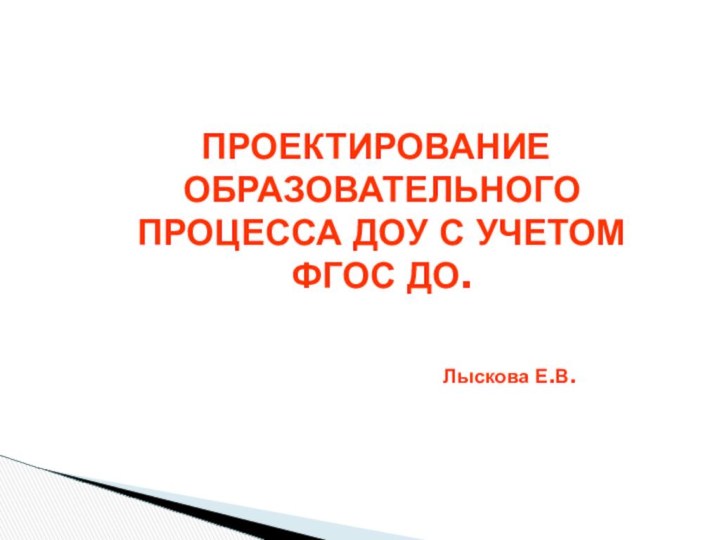 ПРОЕКТИРОВАНИЕ ОБРАЗОВАТЕЛЬНОГО ПРОЦЕССА ДОУ С УЧЕТОМ ФГОС ДО.

Лыскова Е.В.